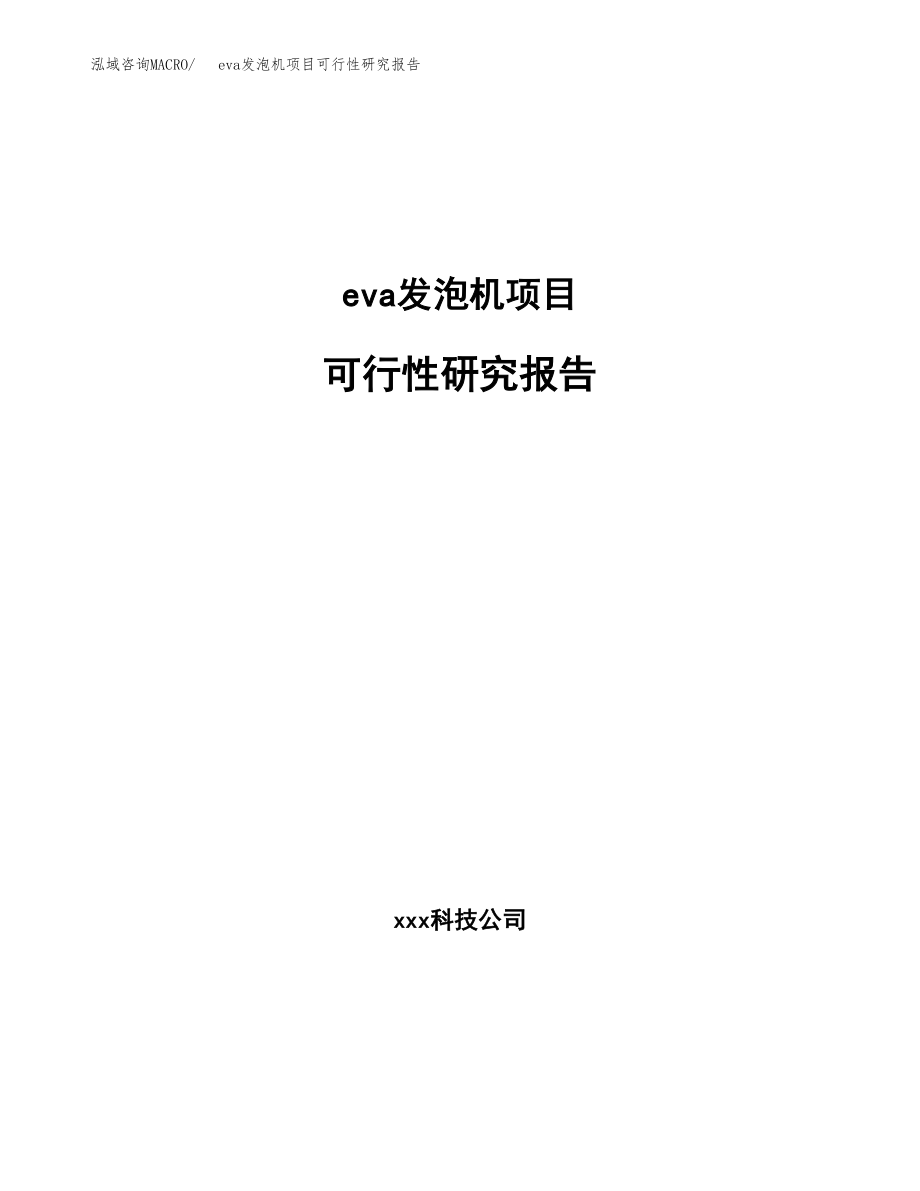 泓域咨询MACRO/　eva发泡机项目可行性研究报告

eva发泡机项目

可行性研究报告

xxx科技公司